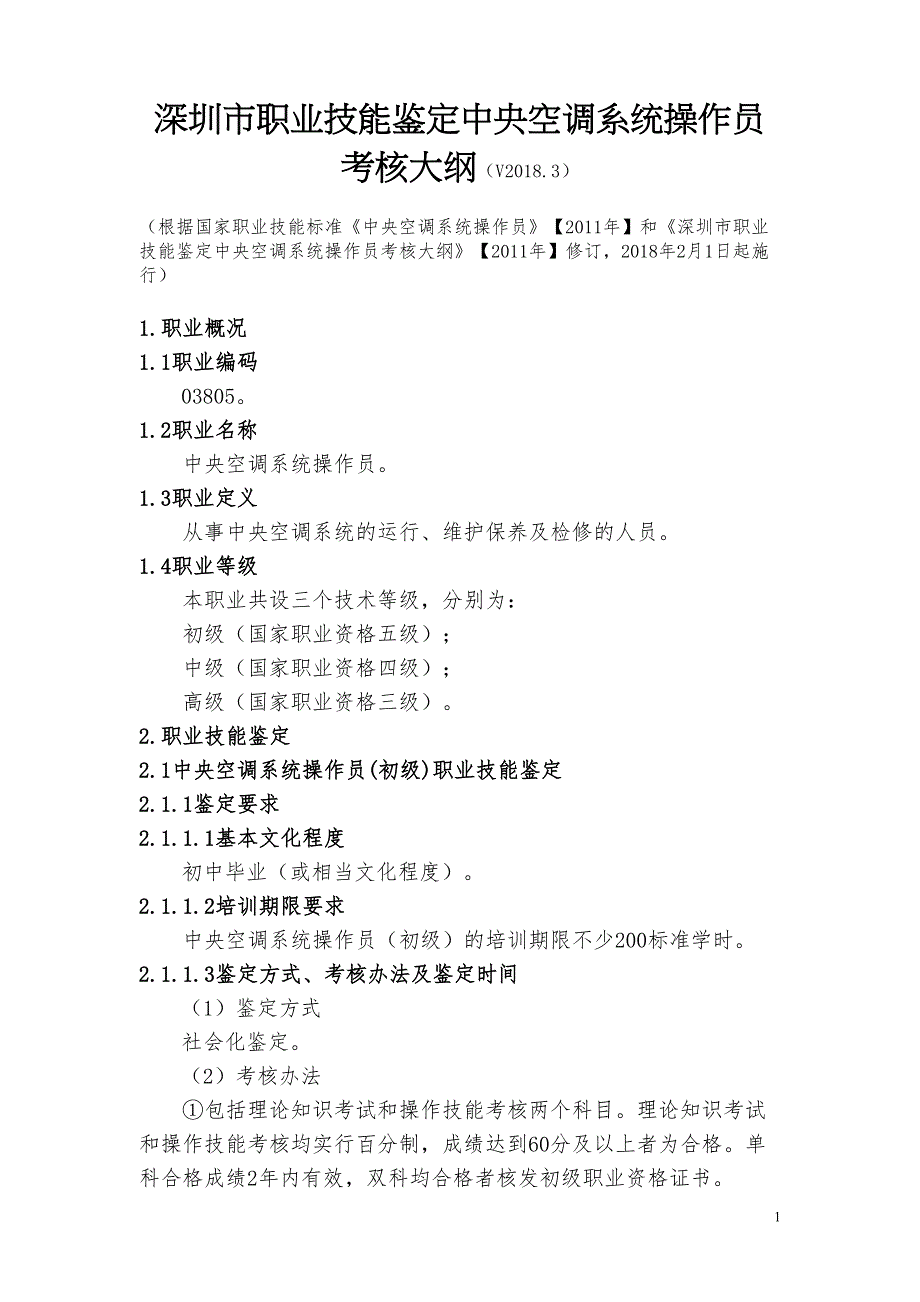 深圳市职业技能鉴定中央空调系统操作员考核大纲（V2018.3）

（根据国家职业技能标准《中央空调系统操作员》【2011年】和《深圳市职业技能鉴定中央空调系统操作员考核大纲》【2011年】修订，2018年2月1日起施行）

1.职业概况

1.1职业编码

03805。

1.2职业名称

中央空调系统操作员。

1.3职业定义

从事中央空调系统的运行、维护保养及检修的人员。

1.4职业等级

本职业共设三个技术等级，分别为：

初级（国家职业资格五级）；

中级（国家职业资格四级）；

高级（国家职业资格三级）。

2.职业技能鉴定

2.1中央空调系统操作员(初级)职业技能鉴定

2.1.1鉴定要求

2.1.1.1基本文化程度

初中毕业（或相当文化程度）。

2.1.1.2培训期限要求

中央空调系统操作员（初级）的培训期限不少200标准学时。

2.1.1.3鉴定方式、考核办法及鉴定时间

（1）鉴定方式

社会化鉴定。

（2）考核办法

①包括理论知识考试和操作技能考核两个科目。理论知识考试和操作技能考核均实行百分制，成绩达到60分及以上者为合格。单科合格成绩2年内有效，双科均合格者核发初级职业资格证书。

1